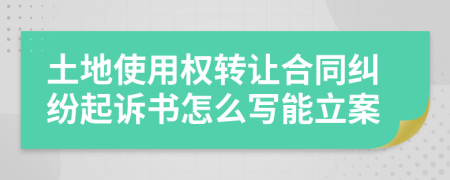 土地使用权转让合同纠纷起诉书怎么写能立案